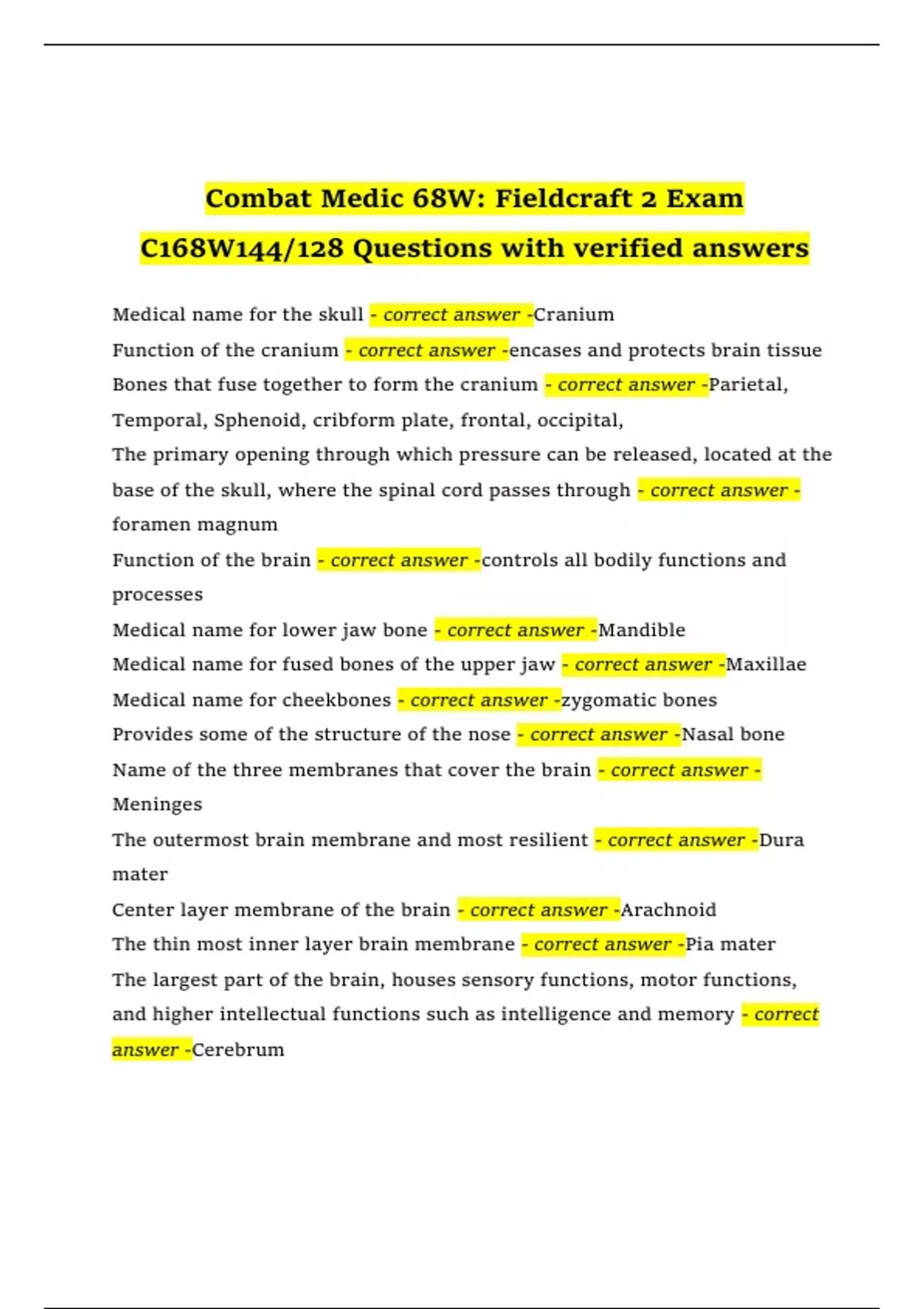 Combat Medic 68W: Fieldcraft 2 Exam C168W144/128 Questions with verified answers

Medical name for the skull - correct answer -Cranium

Function of the cranium - correct answer -encases and protects brain tissue

Bones that fuse together to form the cranium - correct answer -Parietal, Temporal, Sphenoid, cribform plate, frontal, occipital,

The primary opening through which pressure can be released, located at the base of the skull, where the spinal cord passes through - correct answer - foramen magnum

Function of the brain - correct answer -controls all bodily functions and processes

Medical name for lower jaw bone - correct answer -Mandible

Medical name for fused bones of the upper jaw - correct answer -Maxillae

Medical name for cheekbones - correct answer -zygomatic bones

Provides some of the structure of the nose - correct answer -Nasal bone

Name of the three membranes that cover the brain - correct answer - Meninges

The outermost brain membrane and most resilient - correct answer -Dura mater

Center layer membrane of the brain - correct answer -Arachnoid

The thin most inner layer brain membrane - correct answer -Pia mater

The largest part of the brain, houses sensory functions, motor functions, and higher intellectual functions such as intelligence and memory - correct answer -Cerebrum